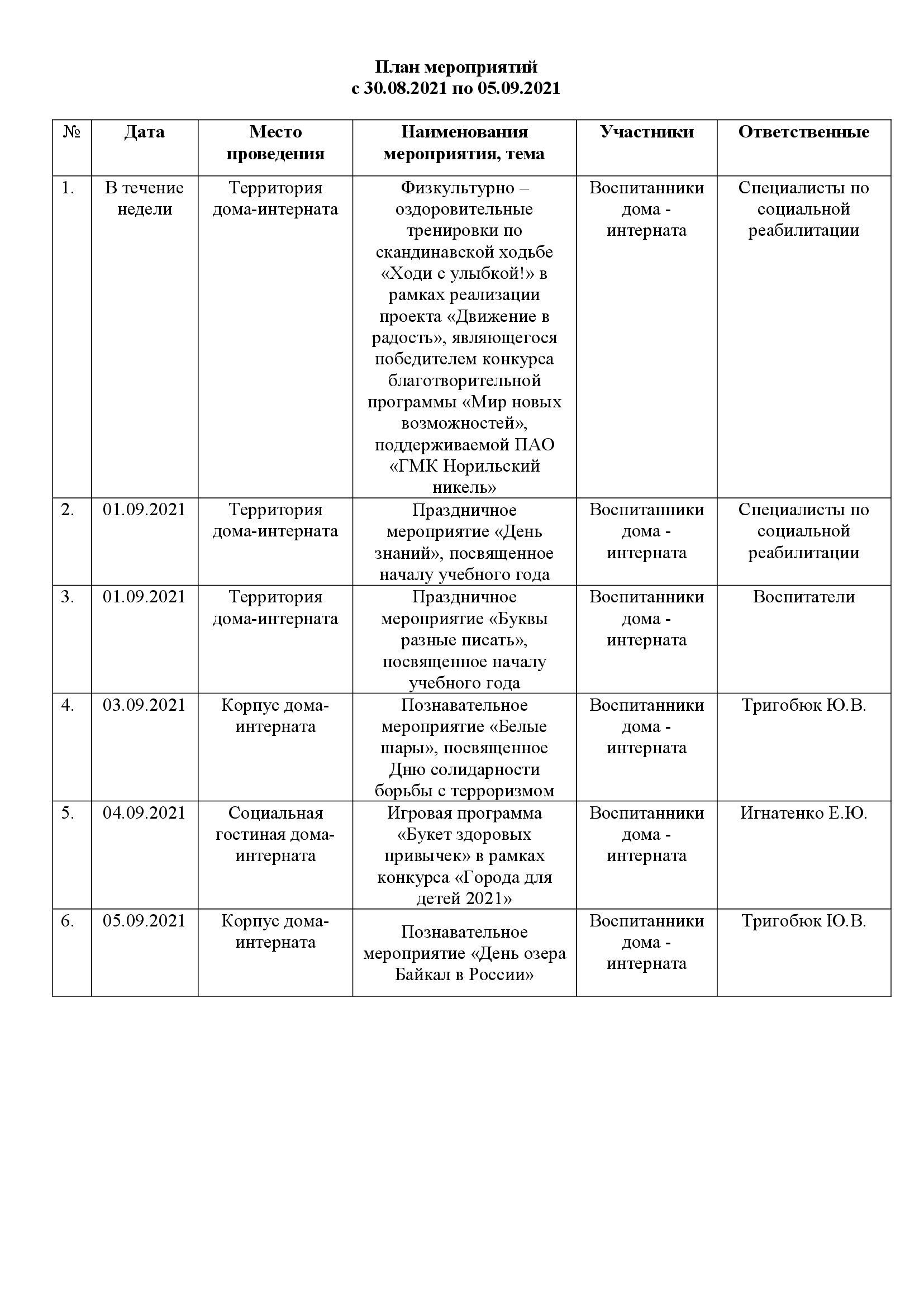 План мероприятий
с 30.08.2021 по 05.09.2021

| № | Дата | Место проведения | Наименования мероприятия, тема | Участники | Ответственные |
|---|---|---|---|---|---|
| 1. | В течение недели | Территория дома-интерната | Физкультурно – оздоровительные тренировки по скандинавской ходьбе «Ходи с улыбкой!» в рамках реализации проекта «Движение в радость», являющегося победителем конкурса благотворительной программы «Мир новых возможностей», поддерживаемой ПАО «ГМК Норильский никель» | Воспитанники дома - интерната | Специалисты по социальной реабилитации |
| 2. | 01.09.2021 | Территория дома-интерната | Праздничное мероприятие «День знаний», посвященное началу учебного года | Воспитанники дома - интерната | Специалисты по социальной реабилитации |
| 3. | 01.09.2021 | Территория дома-интерната | Праздничное мероприятие «Буквы разные писать», посвященное началу учебного года | Воспитанники дома - интерната | Воспитатели |
| 4. | 03.09.2021 | Корпус дома-интерната | Познавательное мероприятие «Белые шары», посвященное Дню солидарности борьбы с терроризмом | Воспитанники дома - интерната | Тригобюк Ю.В. |
| 5. | 04.09.2021 | Социальная гостиная дома-интерната | Игровая программа «Букет здоровых привычек» в рамках конкурса «Города для детей 2021» | Воспитанники дома - интерната | Игнатенко Е.Ю. |
| 6. | 05.09.2021 | Корпус дома-интерната | Познавательное мероприятие «День озера Байкал в России» | Воспитанники дома - интерната | Тригобюк Ю.В. |